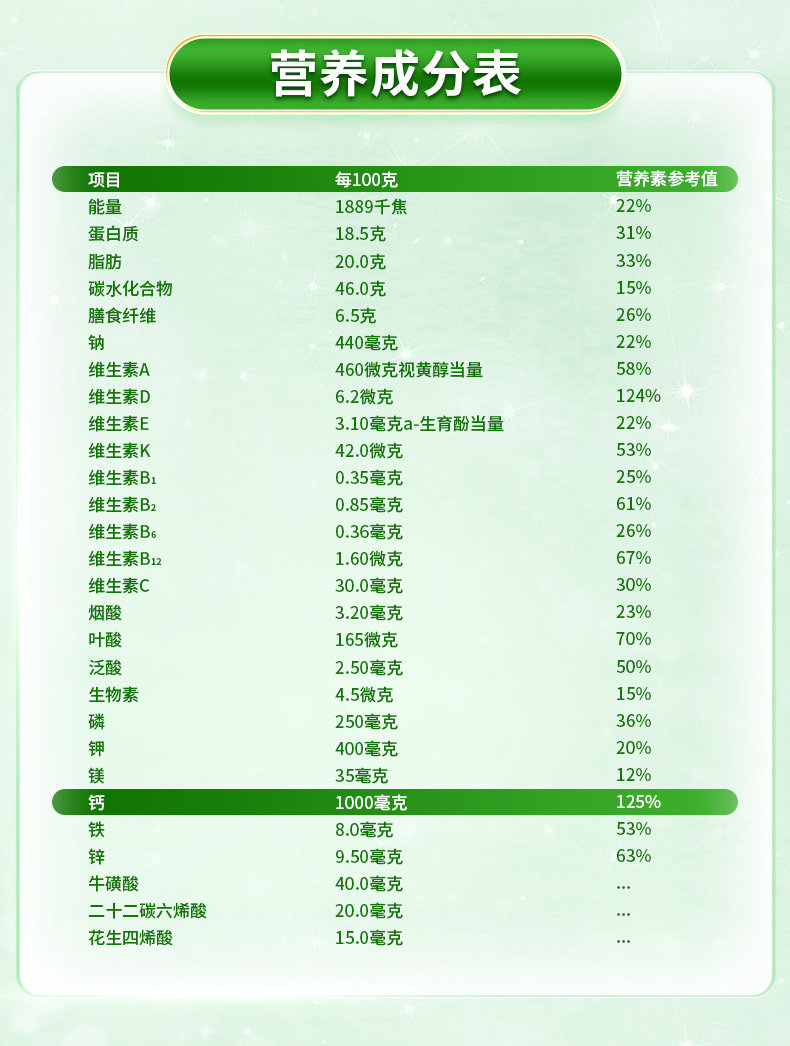 营养成分表

| 项目 | 每100克 | 营养素参考值 |
|---|---|---|
| 能量 | 1889千焦 | 22% |
| 蛋白质 | 18.5克 | 31% |
| 脂肪 | 20.0克 | 33% |
| 碳水化合物 | 46.0克 | 15% |
| 膳食纤维 | 6.5克 | 26% |
| 钠 | 440毫克 | 22% |
| 维生素A | 460微克视黄醇当量 | 58% |
| 维生素D | 6.2微克 | 124% |
| 维生素E | 3.10毫克a-生育酚当量 | 22% |
| 维生素K | 42.0微克 | 53% |
| 维生素$B_1$ | 0.35毫克 | 25% |
| 维生素$B_2$ | 0.85毫克 | 61% |
| 维生素$B_6$ | 0.36毫克 | 26% |
| 维生素$B_{12}$ | 1.60微克 | 67% |
| 维生素C | 30.0毫克 | 30% |
| 烟酸 | 3.20毫克 | 23% |
| 叶酸 | 165微克 | 70% |
| 泛酸 | 2.50毫克 | 50% |
| 生物素 | 4.5微克 | 15% |
| 磷 | 250毫克 | 36% |
| 钾 | 400毫克 | 20% |
| 镁 | 35毫克 | 12% |
| 钙 | 1000毫克 | 125% |
| 铁 | 8.0毫克 | 53% |
| 锌 | 9.50毫克 | 63% |
| 牛磺酸 | 40.0毫克 | ... |
| 二十二碳六烯酸 | 20.0毫克 | ... |
| 花生四烯酸 | 15.0毫克 | ... |